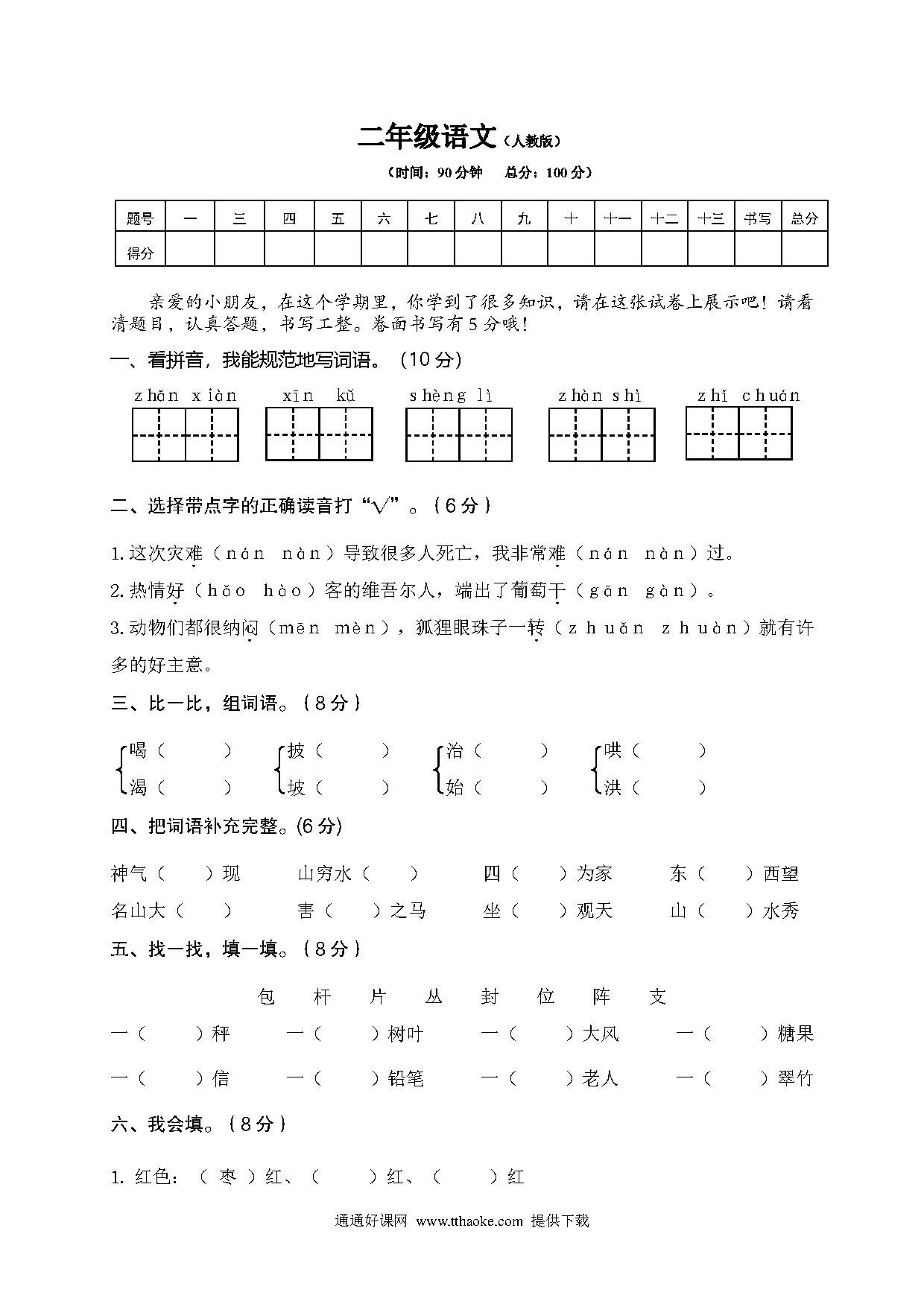 二年级语文（人教版）

（时间：90分钟　总分：100分）

| 题号 | 一 | 三 | 四 | 五 | 六 | 七 | 八 | 九 | 十 | 十一 | 十二 | 十三 | 书写 | 总分 |
|---|---|---|---|---|---|---|---|---|---|---|---|---|---|---|
| 得分 | | | | | | | | | | | | | | |

亲爱的小朋友，在这个学期里，你学到了很多知识，请在这张试卷上展示吧！请看清题目，认真答题，书写工整。卷面书写有5分哦！

一、看拼音，我能规范地写词语。（10分）

zhǎn xiàn　　xīn kǔ　　shèng lì　　zhàn shì　　zhǐ chuán

二、选择带点字的正确读音打“√”。（6分）

1.这次灾难（nán nàn）导致很多人死亡，我非常难（nán nàn）过。

2.热情好（hǎo hào）客的维吾尔人，端出了葡萄干（gān gàn）。

3.动物们都很纳闷（mēn mèn），狐狸眼珠子一转（zhuǎn zhuàn）就有许多的好主意。

三、比一比，组词语。（8分）

喝（　　）　披（　　）　治（　　）　哄（　　）
渴（　　）　坡（　　）　始（　　）　洪（　　）

四、把词语补充完整。(6分)

神气（　）现　　山穷水（　）　　四（　）为家　　东（　）西望
名山大（　）　　害（　）之马　　坐（　）观天　　山（　）水秀

五、找一找，填一填。（8分）

包　杆　片　丛　封　位　阵　支

一（　　）秤　　一（　　）树叶　　一（　　）大风　　一（　　）糖果
一（　　）信　　一（　　）铅笔　　一（　　）老人　　一（　　）翠竹

六、我会填。（8分）

1. 红色：（ 枣 ）红、（　　）红、（　　）红

通通好课网 www.tthaoke.com 提供下载